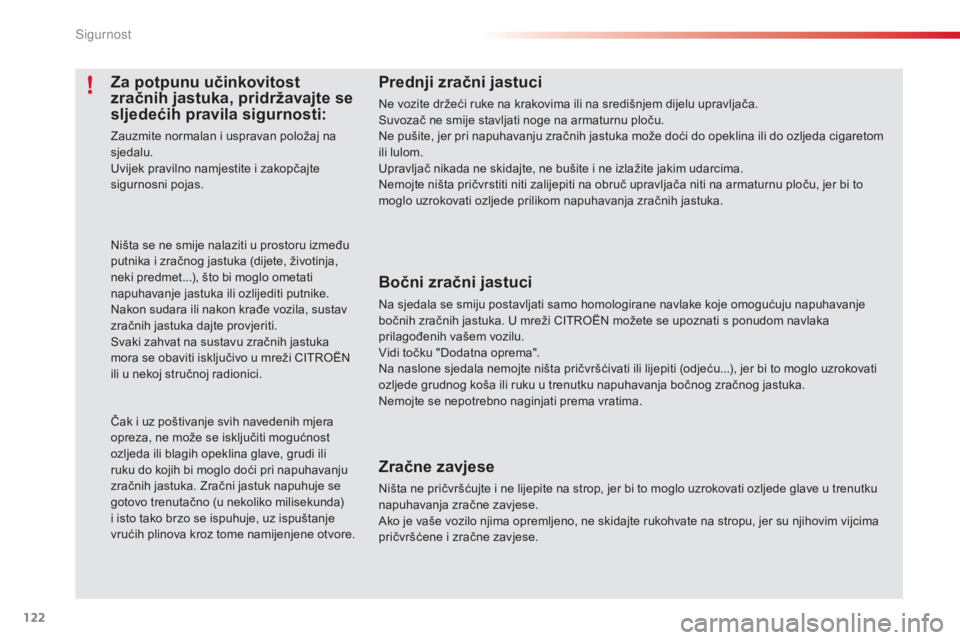 Sigurnost

!

Za potpunu učinkovitost zračnih jastuka, pridržavajte se sljedećih pravila sigurnosti:

Zauzmite normalan i uspravan položaj na sjedalu.
Uvijek pravilno namjestite i zakopčajte sigurnosni pojas.

Ništa se ne smije nalaziti u prostoru između putnika i zračnog jastuka (dijete, životinja, neki predmet...), što bi moglo ometati napuhavanje jastuka ili ozlijediti putnike.
Nakon sudara ili nakon krađe vozila, sustav zračnih jastuka dajte provjeriti.
Svaki zahvat na sustavu zračnih jastuka mora se obaviti isključivo u mreži CITROËN ili u nekoj stručnoj radionici.

Čak i uz poštivanje svih navedenih mjera opreza, ne može se isključiti mogućnost ozljeda ili blagih opeklina glave, grudi ili ruku do kojih bi moglo doći pri napuhavanju zračnih jastuka. Zračni jastuk napuhuje se gotovo trenutačno (u nekoliko milisekunda) i isto tako brzo se ispuhuje, uz ispuštanje vrućih plinova kroz tome namijenjene otvore.

Prednji zračni jastuci

Ne vozite držeći ruke na krakovima ili na središnjem dijelu upravljača.
Suvozač ne smije stavljati noge na armaturnu ploču.
Ne pušite, jer pri napuhavanju zračnih jastuka može doći do opeklina ili do ozljeda cigaretom ili lulom.
Upravljač nikada ne skidajte, ne bušite i ne izlažite jakim udarcima.
Nemojte ništa pričvrstiti niti zalijepiti na obruč upravljača niti na armaturnu ploču, jer bi to moglo uzrokovati ozljede prilikom napuhavanja zračnih jastuka.

Bočni zračni jastuci

Na sjedala se smiju postavljati samo homologirane navlake koje omogućuju napuhavanje bočnih zračnih jastuka. U mreži CITROËN možete se upoznati s ponudom navlaka prilagođenih vašem vozilu.
Vidi točku "Dodatna oprema".
Na naslone sjedala nemojte ništa pričvršćivati ili lijepiti (odjeću...), jer bi to moglo uzrokovati ozljede grudnog koša ili ruku u trenutku napuhavanja bočnog zračnog jastuka.
Nemojte se nepotrebno naginjati prema vratima.

Zračne zavjese

Ništa ne pričvršćujte i ne lijepite na strop, jer bi to moglo uzrokovati ozljede glave u trenutku napuhavanja zračne zavjese.
Ako je vaše vozilo njima opremljeno, ne skidajte rukohvate na stropu, jer su njihovim vijcima pričvršćene i zračne zavjese.

122

carmanualsonline.info